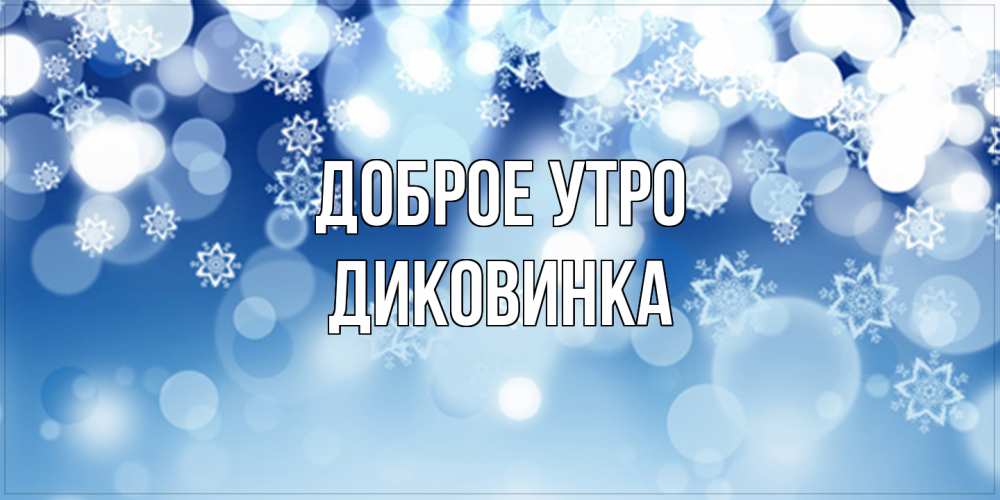 ДОБРОЕ УТРО
ДИКОВИНКА